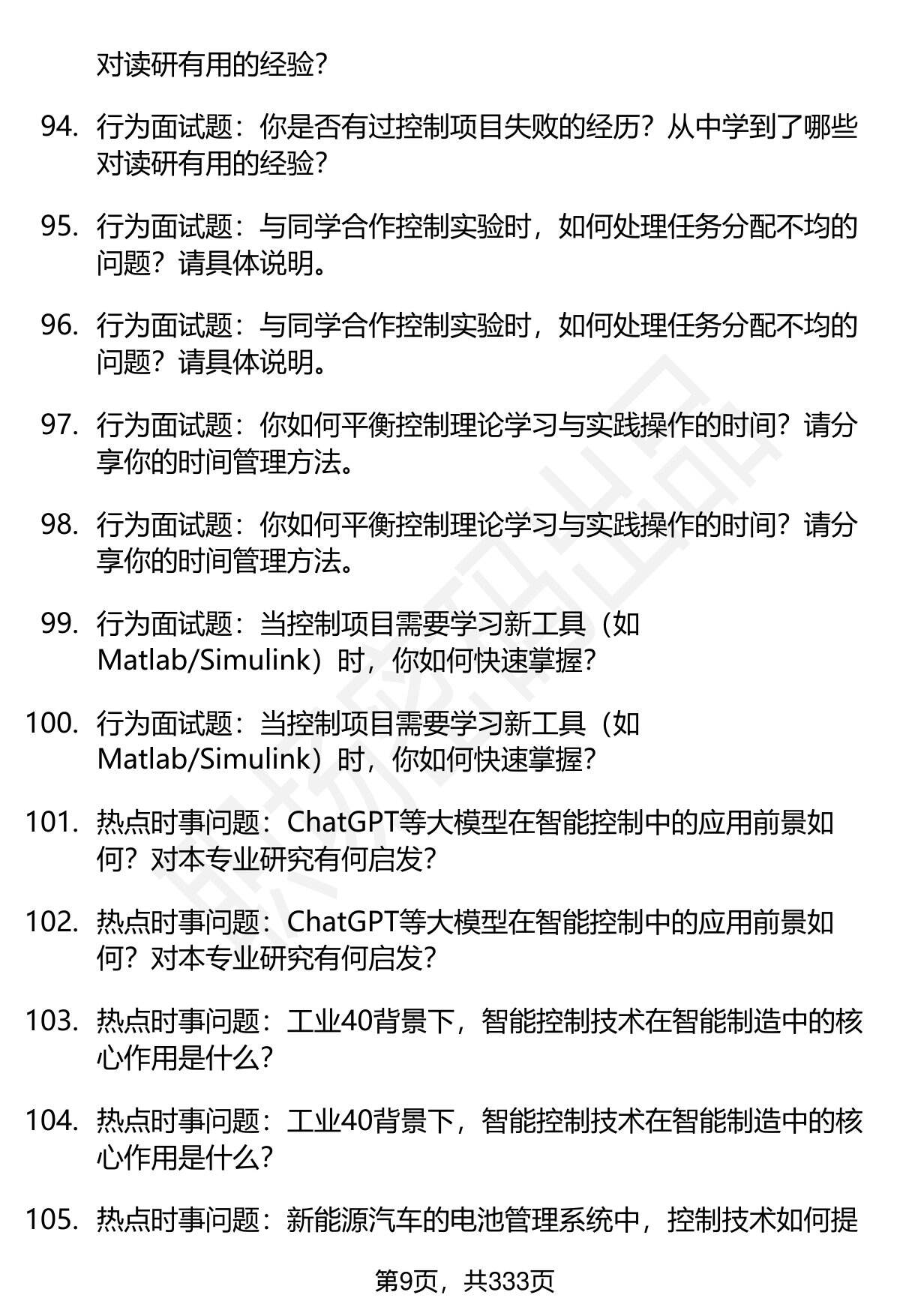 对读研有用的经验？

94. 行为面试题：你是否有过控制项目失败的经历？从中学到了哪些对读研有用的经验？

95. 行为面试题：与同学合作控制实验时，如何处理任务分配不均的问题？请具体说明。

96. 行为面试题：与同学合作控制实验时，如何处理任务分配不均的问题？请具体说明。

97. 行为面试题：你如何平衡控制理论学习与实践操作的时间？请分享你的时间管理方法。

98. 行为面试题：你如何平衡控制理论学习与实践操作的时间？请分享你的时间管理方法。

99. 行为面试题：当控制项目需要学习新工具（如Matlab/Simulink）时，你如何快速掌握？

100. 行为面试题：当控制项目需要学习新工具（如Matlab/Simulink）时，你如何快速掌握？

101. 热点时事问题：ChatGPT等大模型在智能控制中的应用前景如何？对本专业研究有何启发？

102. 热点时事问题：ChatGPT等大模型在智能控制中的应用前景如何？对本专业研究有何启发？

103. 热点时事问题：工业40背景下，智能控制技术在智能制造中的核心作用是什么？

104. 热点时事问题：工业40背景下，智能控制技术在智能制造中的核心作用是什么？

105. 热点时事问题：新能源汽车的电池管理系统中，控制技术如何提

第9页，共333页